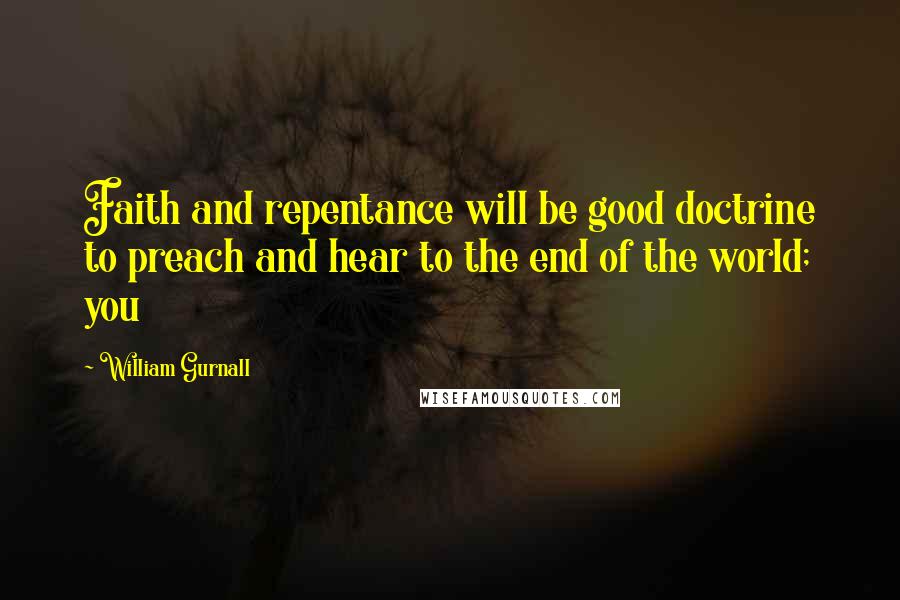 Faith and repentance will be good doctrine to preach and hear to the end of the world; you

~ William Gurnall

WISEFAMOUSQUOTES.COM